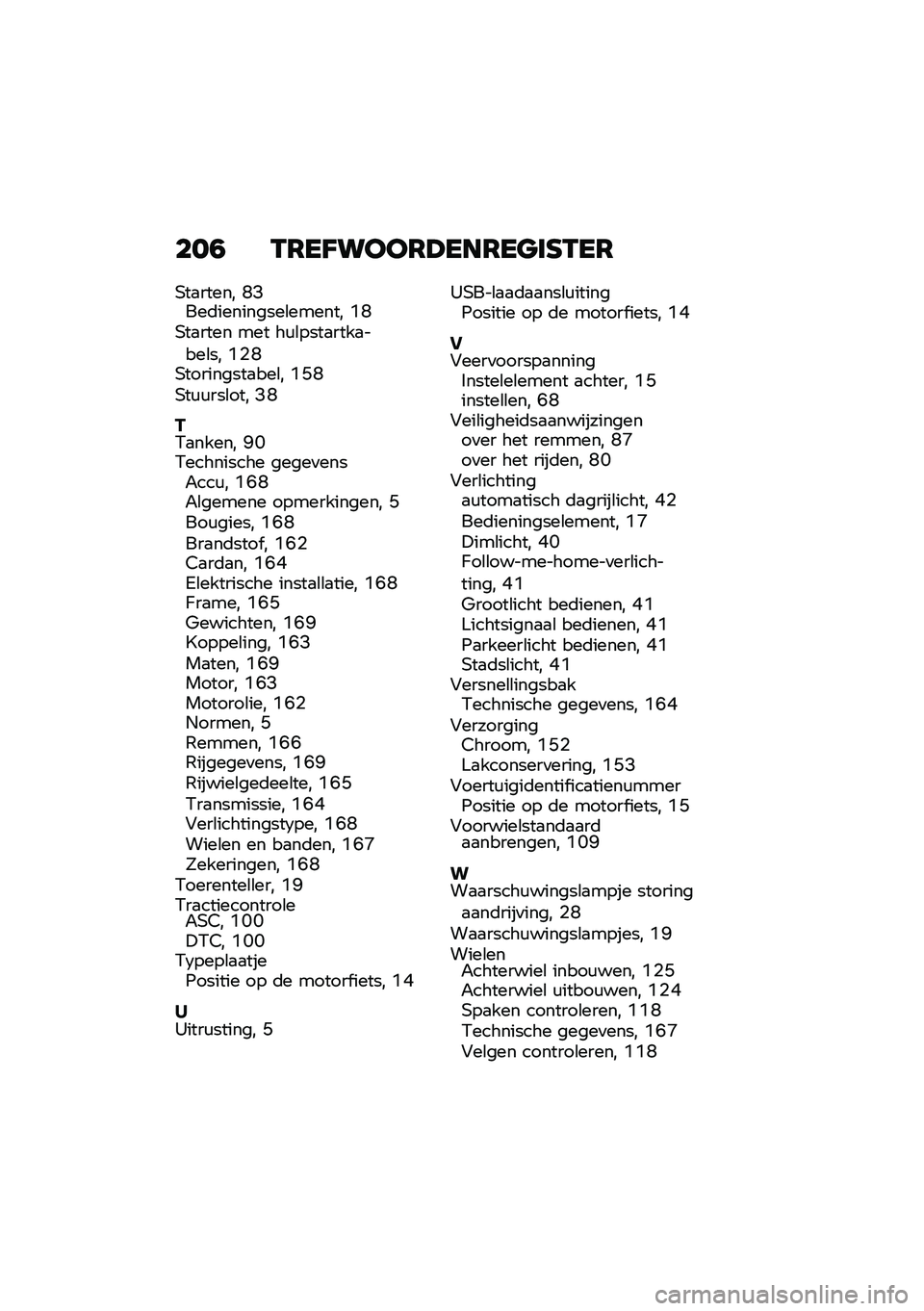 206 TREFWOORDENREGISTER

Starten, 83
Bedieningselement, 18
Starten met hulpstartkabels, 128
Storingstabel, 158
Stuurslot, 38

T
Tanken, 90
Technische gegevens
Accu, 168
Algemene opmerkingen, 5
Bougies, 168
Brandstof, 162
Cardan, 164
Elektrische installatie, 168
Frame, 165
Gewichten, 169
Koppeling, 163
Maten, 169
Motor, 163
Motorolie, 162
Normen, 5
Remmen, 166
Rijgegevens, 169
Rijwielgedeelte, 165
Transmissie, 164
Verlichtingstype, 168
Wielen en banden, 167
Zekeringen, 168
Toerenteller, 19
Tractiecontrole
ASC, 100
DTC, 100
Typeplaatje
Positie op de motorfiets, 14

U
Uitrusting, 5

USB-laadaansluiting
Positie op de motorfiets, 14

V
Veervoorspanning
Instelelement achter, 15
instellen, 68
Veiligheidsaanwijzingen
over het remmen, 87
over het rijden, 80
Verlichting
automatisch dagrijlicht, 42
Bedieningselement, 17
Dimlicht, 40
Follow-me-home-verlichting, 41
Grootlicht bedienen, 41
Lichtsignaal bedienen, 41
Parkeerlicht bedienen, 41
Stadslicht, 41
Versnellingsbak
Technische gegevens, 164
Verzorging
Chroom, 152
Lakconservering, 153
Voertuigidentificatienummer
Positie op de motorfiets, 15
Voorwielstandaard
aanbrengen, 109

W
Waarschuwingslampje storing aandrijving, 28
Waarschuwingslampjes, 19
Wielen
Achterwiel inbouwen, 125
Achterwiel uitbouwen, 124
Spaken controleren, 118
Technische gegevens, 167
Velgen controleren, 118

carmanualsonline.info